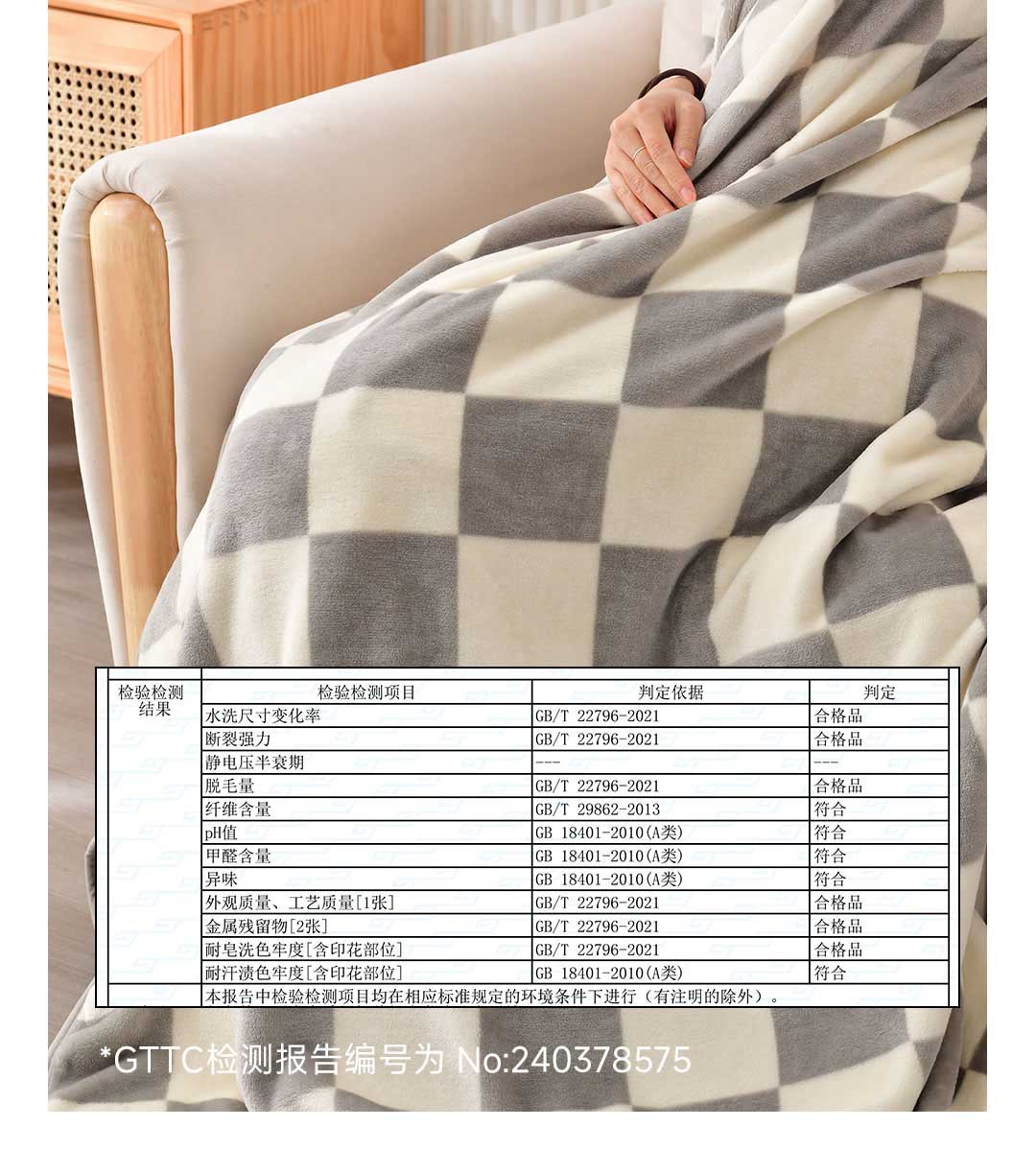 | 检验检测结果 | 检验检测项目 | 判定依据 | 判定 |
|---|---|---|---|
| | 水洗尺寸变化率 | GB/T 22796-2021 | 合格品 |
| | 断裂强力 | GB/T 22796-2021 | 合格品 |
| | 静电压半衰期 | --- | --- |
| | 脱毛量 | GB/T 22796-2021 | 合格品 |
| | 纤维含量 | GB/T 29862-2013 | 符合 |
| | pH值 | GB 18401-2010(A类) | 符合 |
| | 甲醛含量 | GB 18401-2010(A类) | 符合 |
| | 异味 | GB 18401-2010(A类) | 符合 |
| | 外观质量、工艺质量[1张] | GB/T 22796-2021 | 合格品 |
| | 金属残留物[2张] | GB/T 22796-2021 | 合格品 |
| | 耐皂洗色牢度[含印花部位] | GB/T 22796-2021 | 合格品 |
| | 耐汗渍色牢度[含印花部位] | GB 18401-2010(A类) | 符合 |
| | 本报告中检验检测项目均在相应标准规定的环境条件下进行（有注明的除外）。 | | |

*GTTC检测报告编号为 No:240378575